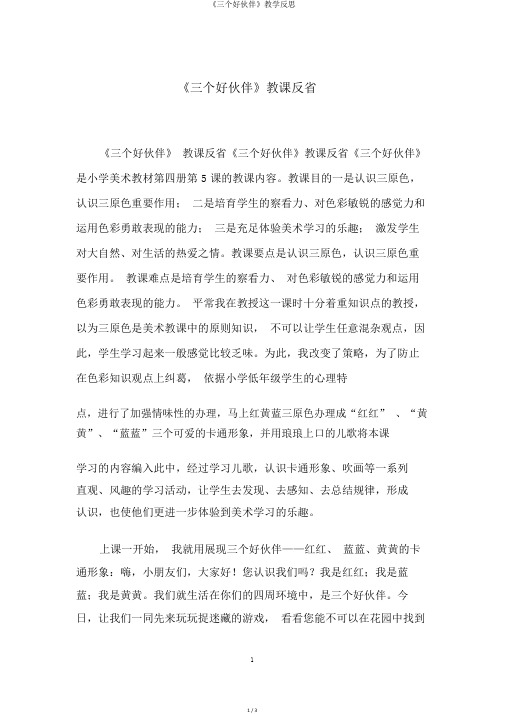 《三个好伙伴》教学反思

《三个好伙伴》教课反省

《三个好伙伴》 教课反省《三个好伙伴》教课反省《三个好伙伴》是小学美术教材第四册第 5 课的教课内容。教课目的一是认识三原色，认识三原色重要作用； 二是培育学生的察看力、对色彩敏锐的感觉力和运用色彩勇敢表现的能力； 三是充足体验美术学习的乐趣； 激发学生对大自然、对生活的热爱之情。教课要点是认识三原色，认识三原色重要作用。 教课难点是培育学生的察看力、 对色彩敏锐的感觉力和运用色彩勇敢表现的能力。 平常我在教授这一课时十分着重知识点的教授，以为三原色是美术教课中的原则知识， 不可以让学生任意混杂观点，因此，学生学习起来一般感觉比较乏味。为此，我改变了策略，为了防止在色彩知识观点上纠葛， 依据小学低年级学生的心理特

点，进行了加强情味性的办理，马上红黄蓝三原色办理成“红红” 、“黄黄”、“蓝蓝”三个可爱的卡通形象，并用琅琅上口的儿歌将本课

学习的内容编入此中，经过学习儿歌，认识卡通形象、吹画等一系列直观、风趣的学习活动，让学生去发现、去感知、去总结规律，形成认识，也使他们更进一步体验到美术学习的乐趣。

上课一开始， 我就用展现三个好伙伴——红红、 蓝蓝、黄黄的卡通形象：嗨，小朋友们，大家好！您认识我们吗？我是红红；我是蓝蓝；我是黄黄。我们就生活在你们的四周环境中，是三个好伙伴。今日，让我们一同先来玩玩捉迷藏的游戏， 看看您能不可以在花园中找到

1

1 / 3